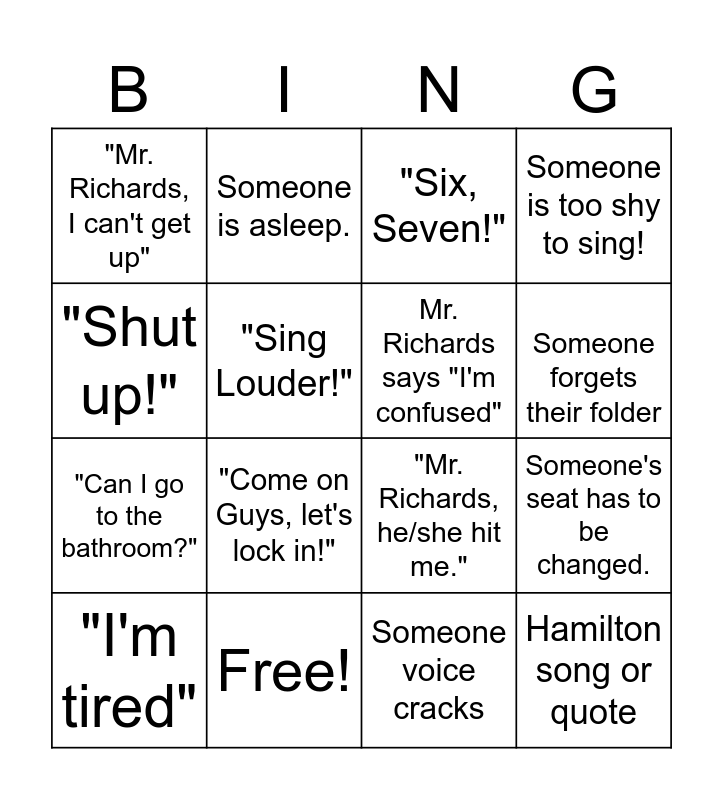 | B | I | N | G |
|---|---|---|---|
| "Mr. Richards, I can't get up" | Someone is asleep. | "Six, Seven!" | Someone is too shy to sing! |
| "Shut up!" | "Sing Louder!" | Mr. Richards says "I'm confused" | Someone forgets their folder |
| "Can I go to the bathroom?" | "Come on Guys, let's lock in!" | "Mr. Richards, he/she hit me." | Someone's seat has to be changed. |
| "I'm tired" | Free! | Someone voice cracks | Hamilton song or quote |